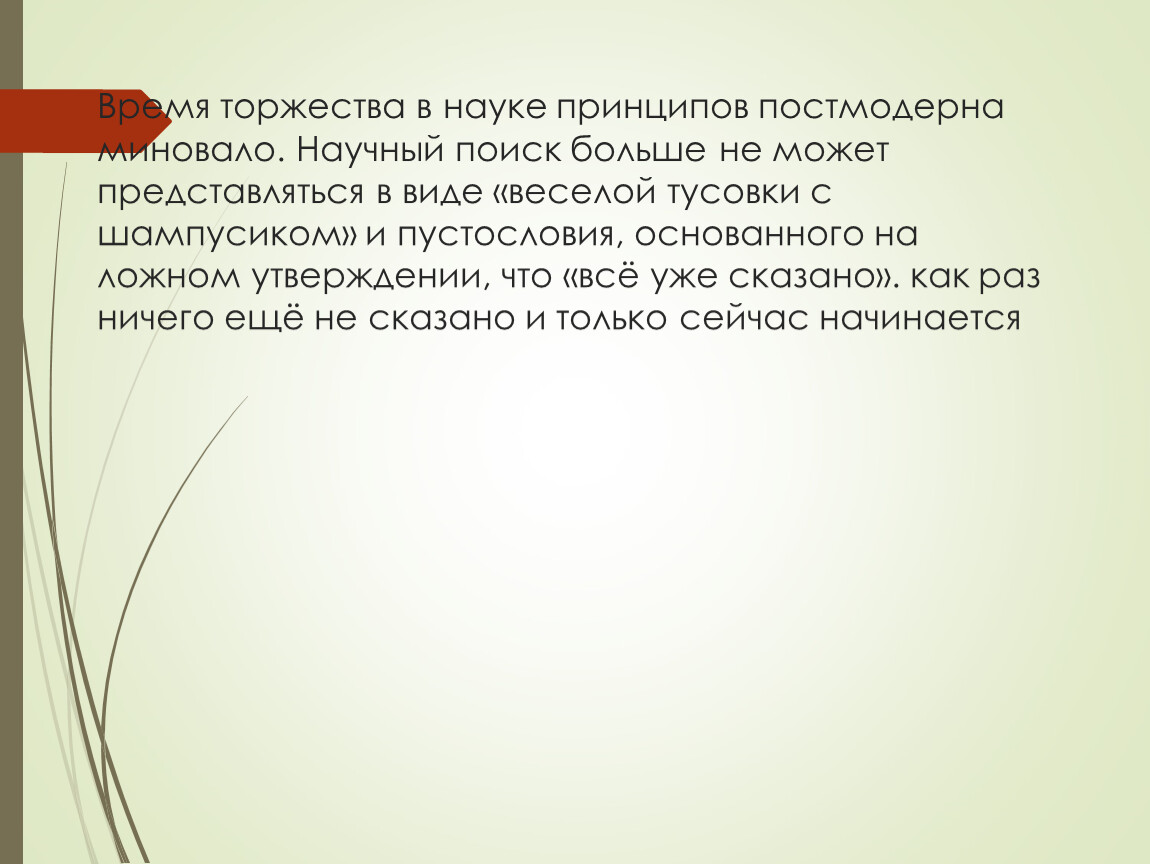 Время торжества в науке принципов постмодерна миновало. Научный поиск больше не может представляться в виде «веселой тусовки с шампусиком» и пустословия, основанного на ложном утверждении, что «всё уже сказано». как раз ничего ещё не сказано и только сейчас начинается